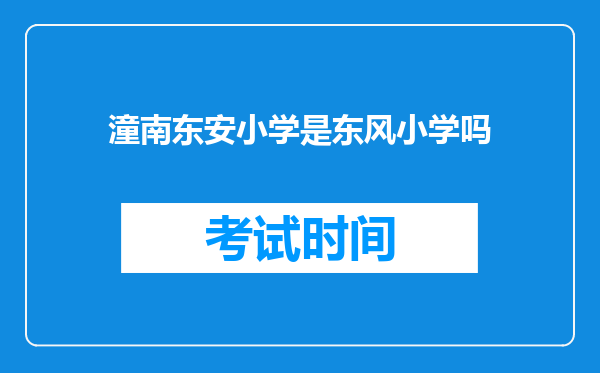 潼南东安小学是东风小学吗

考试时间